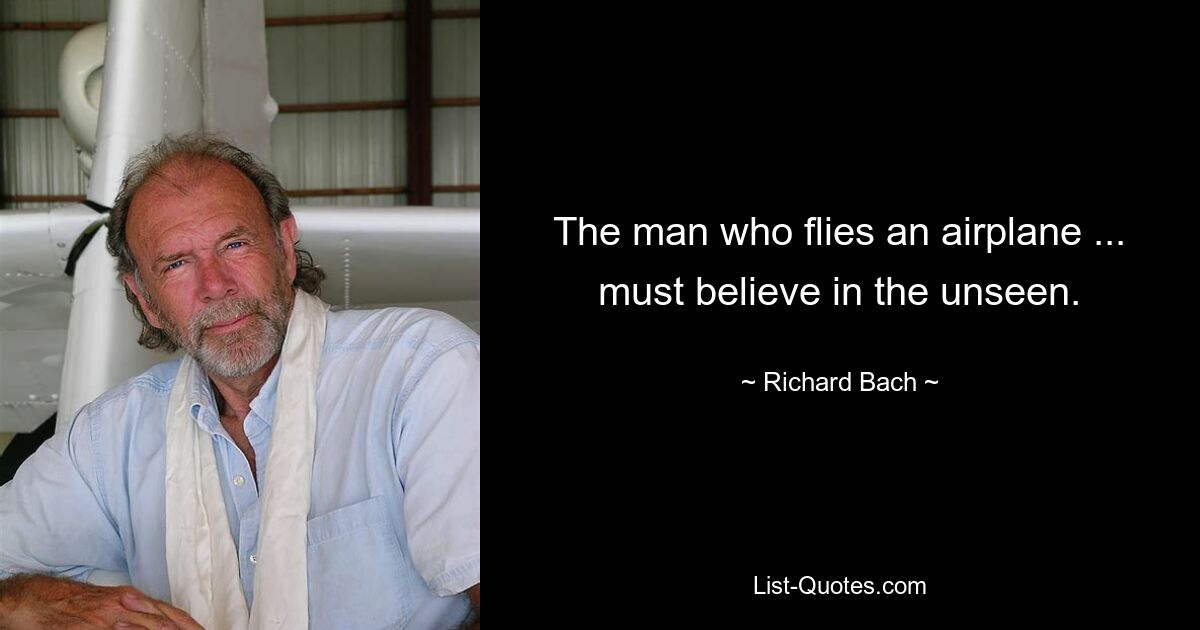 The man who flies an airplane ... must believe in the unseen.

~ Richard Bach ~

List-Quotes.com